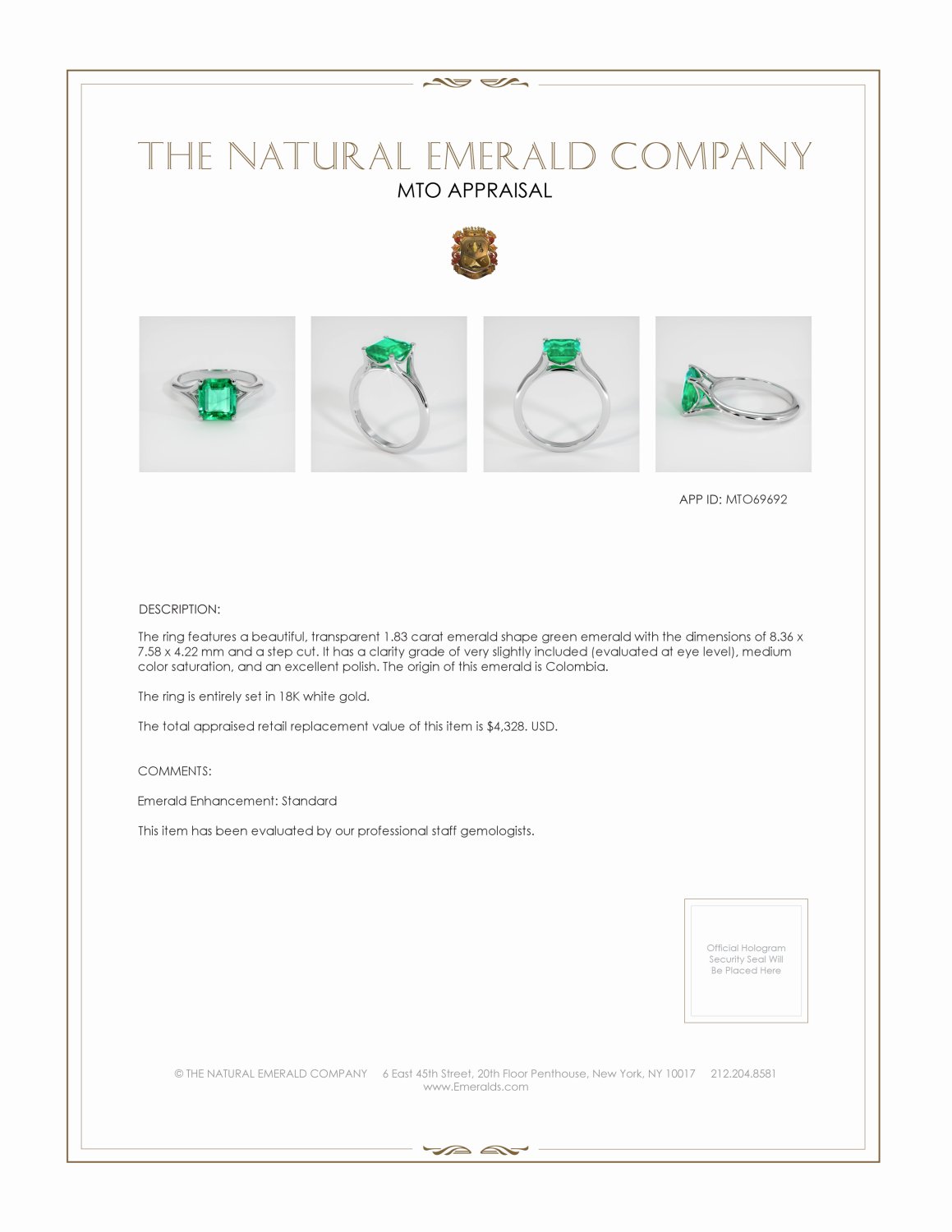 THE NATURAL EMERALD COMPANY
MTO APPRAISAL

APP ID: MTO69692

DESCRIPTION:

The ring features a beautiful, transparent 1.83 carat emerald shape green emerald with the dimensions of 8.36 x 7.58 x 4.22 mm and a step cut. It has a clarity grade of very slightly included (evaluated at eye level), medium color saturation, and an excellent polish. The origin of this emerald is Colombia.

The ring is entirely set in 18K white gold.

The total appraised retail replacement value of this item is $4,328. USD.

COMMENTS:

Emerald Enhancement: Standard

This item has been evaluated by our professional staff gemologists.

Official Hologram Security Seal Will Be Placed Here

© THE NATURAL EMERALD COMPANY 6 East 45th Street, 20th Floor Penthouse, New York, NY 10017 212.204.8581
www.Emeralds.com